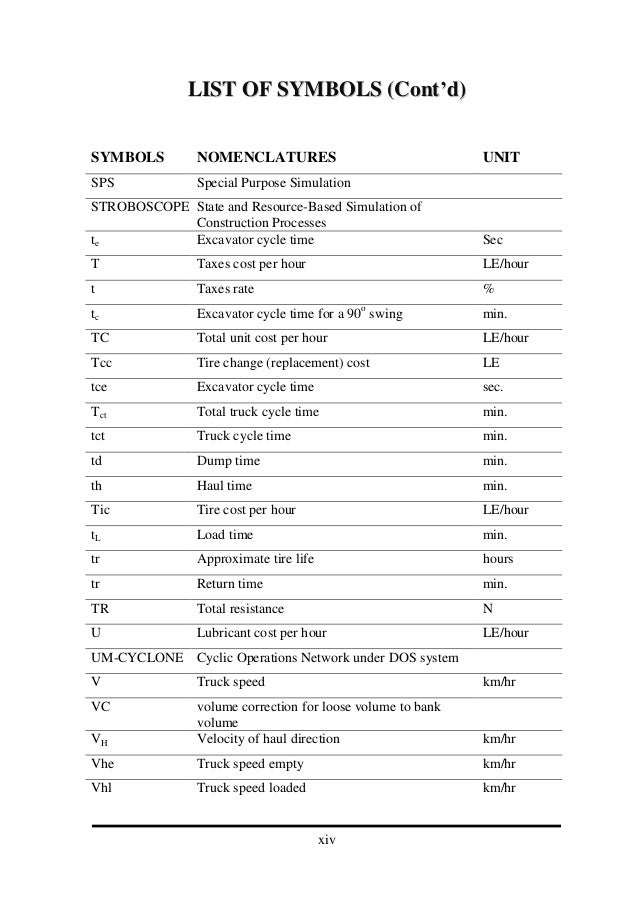 LIST OF SYMBOLS (Cont'd)

| SYMBOLS | NOMENCLATURES | UNIT |
|---|---|---|
| SPS | Special Purpose Simulation | |
| STROBOSCOPE | State and Resource-Based Simulation of Construction Processes | |
| $t_e$ | Excavator cycle time | Sec |
| T | Taxes cost per hour | LE/hour |
| t | Taxes rate | % |
| $t_c$ | Excavator cycle time for a $90^o$ swing | min. |
| TC | Total unit cost per hour | LE/hour |
| Tcc | Tire change (replacement) cost | LE |
| tce | Excavator cycle time | sec. |
| $T_{ct}$ | Total truck cycle time | min. |
| tct | Truck cycle time | min. |
| td | Dump time | min. |
| th | Haul time | min. |
| Tic | Tire cost per hour | LE/hour |
| $t_L$ | Load time | min. |
| tr | Approximate tire life | hours |
| tr | Return time | min. |
| TR | Total resistance | N |
| U | Lubricant cost per hour | LE/hour |
| UM-CYCLONE | Cyclic Operations Network under DOS system | |
| V | Truck speed | km/hr |
| VC | volume correction for loose volume to bank volume | |
| $V_H$ | Velocity of haul direction | km/hr |
| Vhe | Truck speed empty | km/hr |
| Vhl | Truck speed loaded | km/hr |

xiv